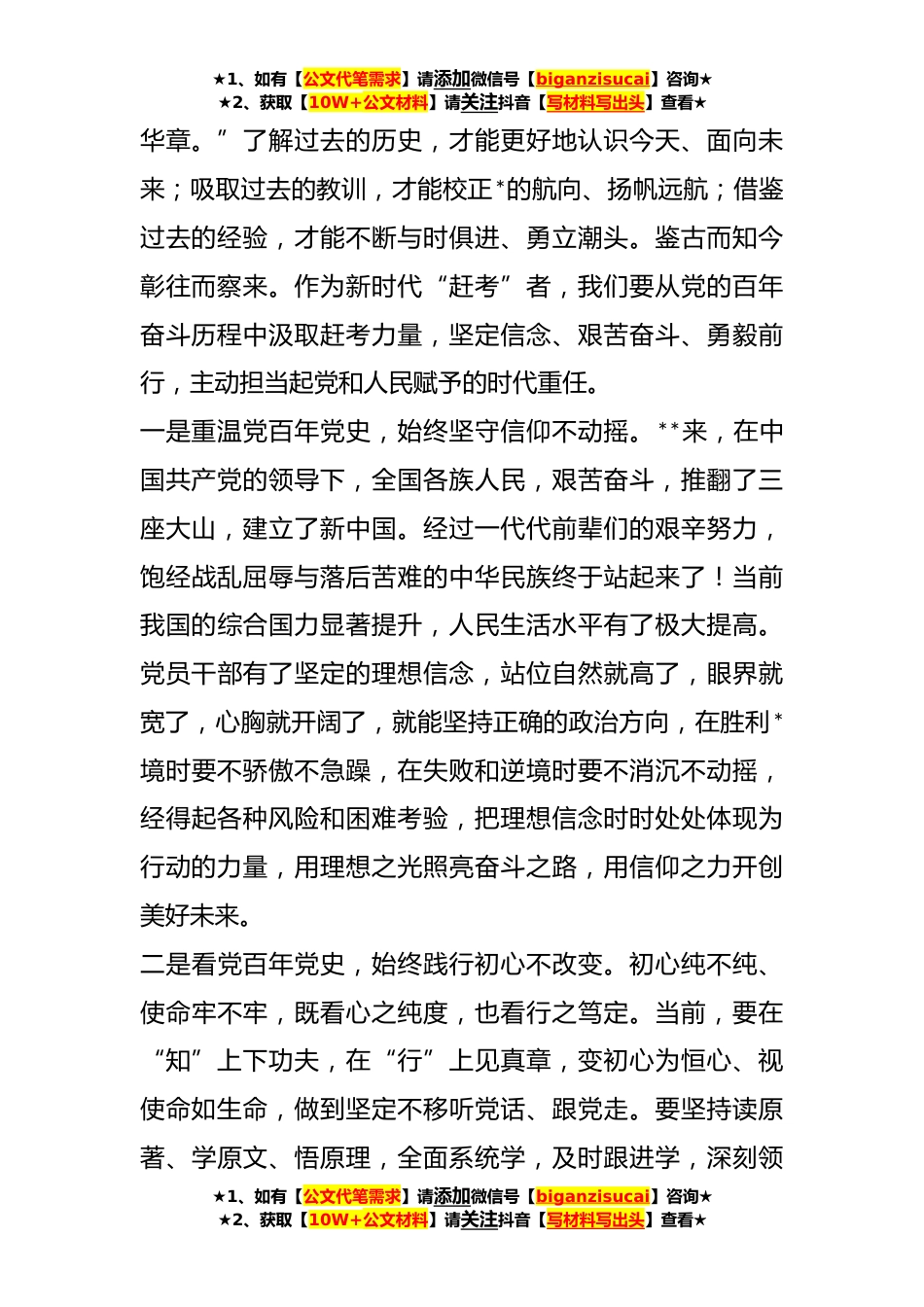 ★1、如有【公文代笔需求】请添加微信号【biganzisucai】咨询★
★2、获取【10W+公文材料】请关注抖音【写材料写出头】查看★

华章。”了解过去的历史，才能更好地认识今天、面向未来；吸取过去的教训，才能校正*的航向、扬帆远航；借鉴过去的经验，才能不断与时俱进、勇立潮头。鉴古而知今彰往而察来。作为新时代“赶考”者，我们要从党的百年奋斗历程中汲取赶考力量，坚定信念、艰苦奋斗、勇毅前行，主动担当起党和人民赋予的时代重任。

一是重温党百年党史，始终坚守信仰不动摇。**来，在中国共产党的领导下，全国各族人民，艰苦奋斗，推翻了三座大山，建立了新中国。经过一代代前辈们的艰辛努力，饱经战乱屈辱与落后苦难的中华民族终于站起来了！当前我国的综合国力显著提升，人民生活水平有了极大提高。党员干部有了坚定的理想信念，站位自然就高了，眼界就宽了，心胸就开阔了，就能坚持正确的政治方向，在胜利*境时要不骄傲不急躁，在失败和逆境时要不消沉不动摇，经得起各种风险和困难考验，把理想信念时时处处体现为行动的力量，用理想之光照亮奋斗之路，用信仰之力开创美好未来。

二是看党百年党史，始终践行初心不改变。初心纯不纯、使命牢不牢，既看心之纯度，也看行之笃定。当前，要在“知”上下功夫，在“行”上见真章，变初心为恒心、视使命如生命，做到坚定不移听党话、跟党走。要坚持读原著、学原文、悟原理，全面系统学，及时跟进学，深刻领

★1、如有【公文代笔需求】请添加微信号【biganzisucai】咨询★
★2、获取【10W+公文材料】请关注抖音【写材料写出头】查看★